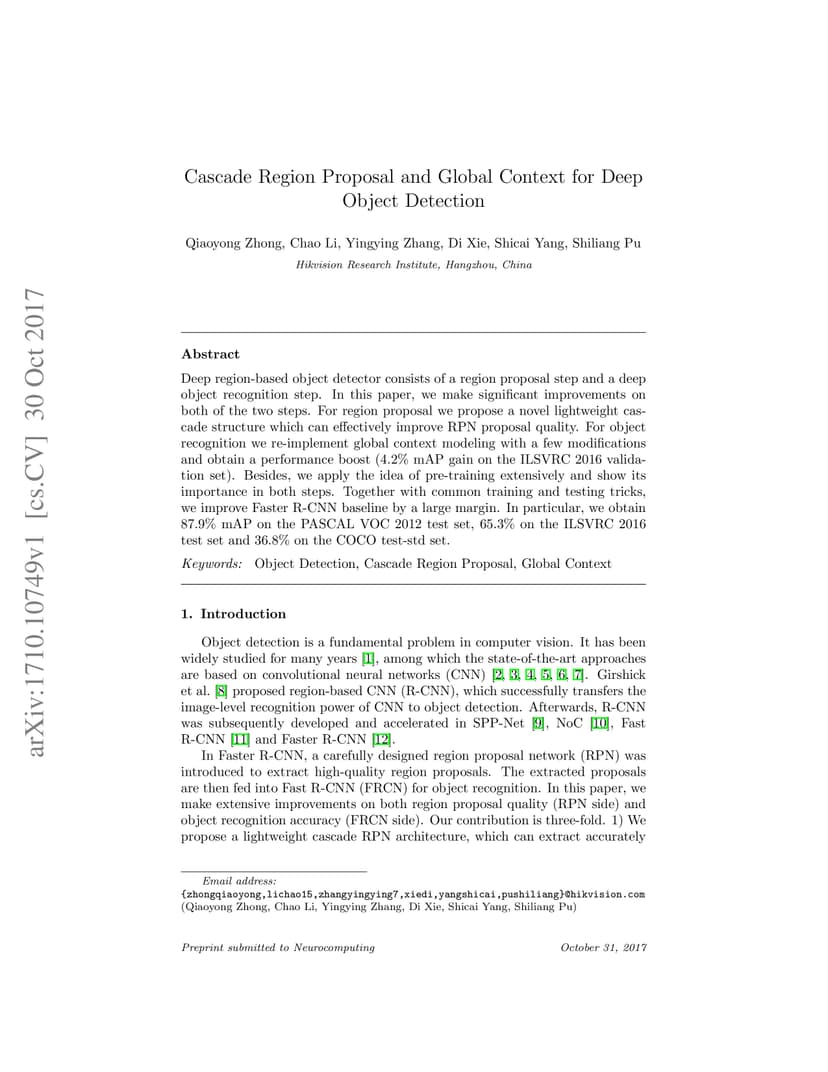 arXiv:1710.10749v1 [cs.CV] 30 Oct 2017

Cascade Region Proposal and Global Context for Deep Object Detection

Qiaoyong Zhong, Chao Li, Yingying Zhang, Di Xie, Shicai Yang, Shiliang Pu

Hikvision Research Institute, Hangzhou, China

Abstract

Deep region-based object detector consists of a region proposal step and a deep object recognition step. In this paper, we make significant improvements on both of the two steps. For region proposal we propose a novel lightweight cascade structure which can effectively improve RPN proposal quality. For object recognition we re-implement global context modeling with a few modifications and obtain a performance boost (4.2% mAP gain on the ILSVRC 2016 validation set). Besides, we apply the idea of pre-training extensively and show its importance in both steps. Together with common training and testing tricks, we improve Faster R-CNN baseline by a large margin. In particular, we obtain 87.9% mAP on the PASCAL VOC 2012 test set, 65.3% on the ILSVRC 2016 test set and 36.8% on the COCO test-std set.

Keywords: Object Detection, Cascade Region Proposal, Global Context

1. Introduction

Object detection is a fundamental problem in computer vision. It has been widely studied for many years [1], among which the state-of-the-art approaches are based on convolutional neural networks (CNN) [2, 3, 4, 5, 6, 7]. Girshick et al. [8] proposed region-based CNN (R-CNN), which successfully transfers the image-level recognition power of CNN to object detection. Afterwards, R-CNN was subsequently developed and accelerated in SPP-Net [9], NoC [10], Fast R-CNN [11] and Faster R-CNN [12].

In Faster R-CNN, a carefully designed region proposal network (RPN) was introduced to extract high-quality region proposals. The extracted proposals are then fed into Fast R-CNN (FRCN) for object recognition. In this paper, we make extensive improvements on both region proposal quality (RPN side) and object recognition accuracy (FRCN side). Our contribution is three-fold. 1) We propose a lightweight cascade RPN architecture, which can extract accurately

Email address:
{zhongqiaoyong,lichao15,zhangyingying7,xiedi,yangshicai,pushiliang}@hikvision.com (Qiaoyong Zhong, Chao Li, Yingying Zhang, Di Xie, Shicai Yang, Shiliang Pu)

Preprint submitted to Neurocomputing October 31, 2017